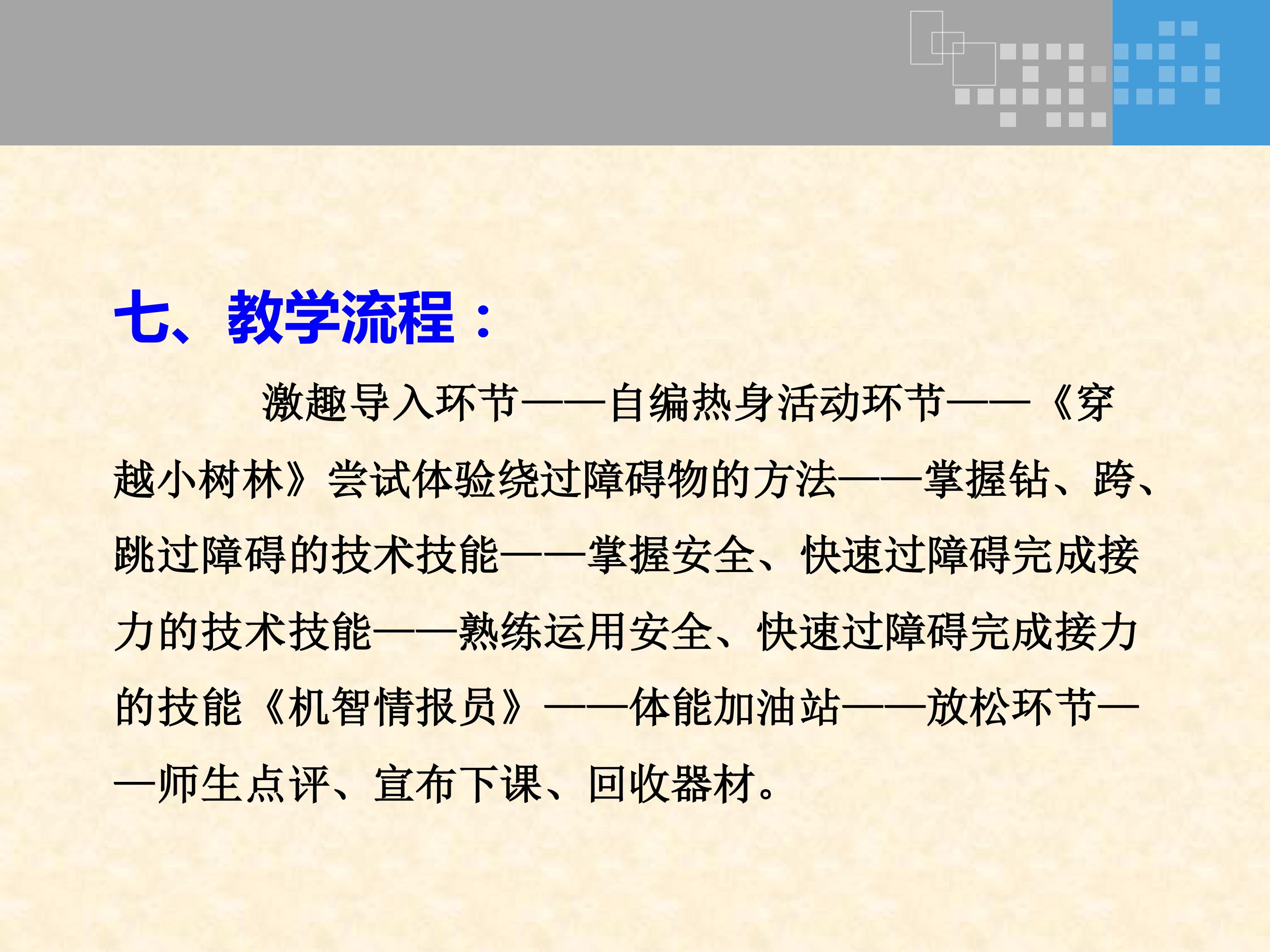 七、教学流程：

激趣导入环节——自编热身活动环节——《穿越小树林》尝试体验绕过障碍物的方法——掌握钻、跨、跳过障碍的技术技能——掌握安全、快速过障碍完成接力的技术技能——熟练运用安全、快速过障碍完成接力的技能《机智情报员》——体能加油站——放松环节——师生点评、宣布下课、回收器材。